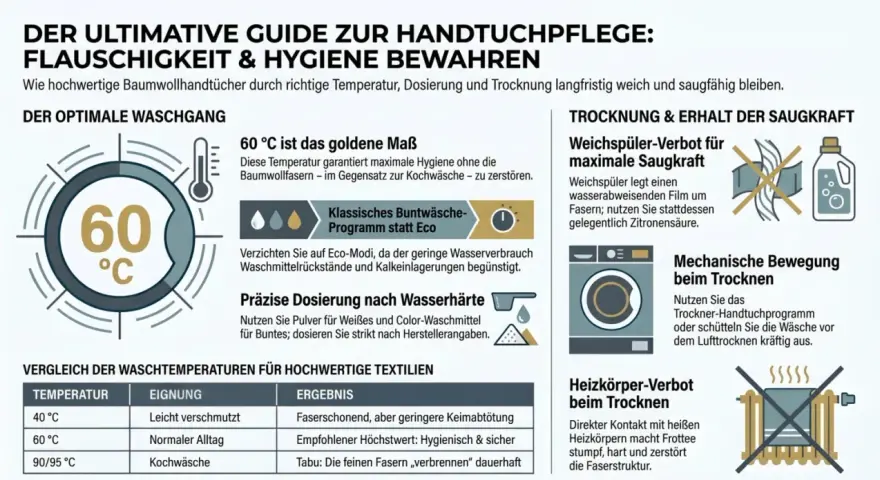 DER ULTIMATIVE GUIDE ZUR HANDTUCHPFLEGE: FLAUSCHIGKEIT & HYGIENE BEWAHREN

Wie hochwertige Baumwollhandtücher durch richtige Temperatur, Dosierung und Trocknung langfristig weich und saugfähig bleiben.

DER OPTIMALE WASCHGANG

60 °C

60 °C ist das goldene Maß

Diese Temperatur garantiert maximale Hygiene ohne die Baumwollfasern – im Gegensatz zur Kochwäsche – zu zerstören.

Klassisches Buntwäsche-Programm statt Eco

Verzichten Sie auf Eco-Modi, da der geringe Wasserverbrauch Waschmittelrückstände und Kalkeinlagerungen begünstigt.

Präzise Dosierung nach Wasserhärte

Nutzen Sie Pulver für Weißes und Color-Waschmittel für Buntes; dosieren Sie strikt nach Herstellerangaben.

VERGLEICH DER WASCHTEMPERATUREN FÜR HOCHWERTIGE TEXTILIEN

| TEMPERATUR | EIGNUNG | ERGEBNIS |
|---|---|---|
| 40 °C | Leicht verschmutzt | Faserschonend, aber geringere Keimabtötung |
| 60 °C | Normaler Alltag | Empfohlener Höchstwert: Hygienisch & sicher |
| 90/95 °C | Kochwäsche | Tabu: Die feinen Fasern „verbrennen" dauerhaft |

TROCKNUNG & ERHALT DER SAUGKRAFT

Weichspüler-Verbot für maximale Saugkraft

Weichspüler legt einen wasserabweisenden Film um Fasern; nutzen Sie stattdessen gelegentlich Zitronensäure.

Mechanische Bewegung beim Trocknen

Nutzen Sie das Trockner-Handtuchprogramm oder schütteln Sie die Wäsche vor dem Lufttrocknen kräftig aus.

Heizkörper-Verbot beim Trocknen

Direkter Kontakt mit heißen Heizkörpern macht Frottee stumpf, hart und zerstört die Faserstruktur.